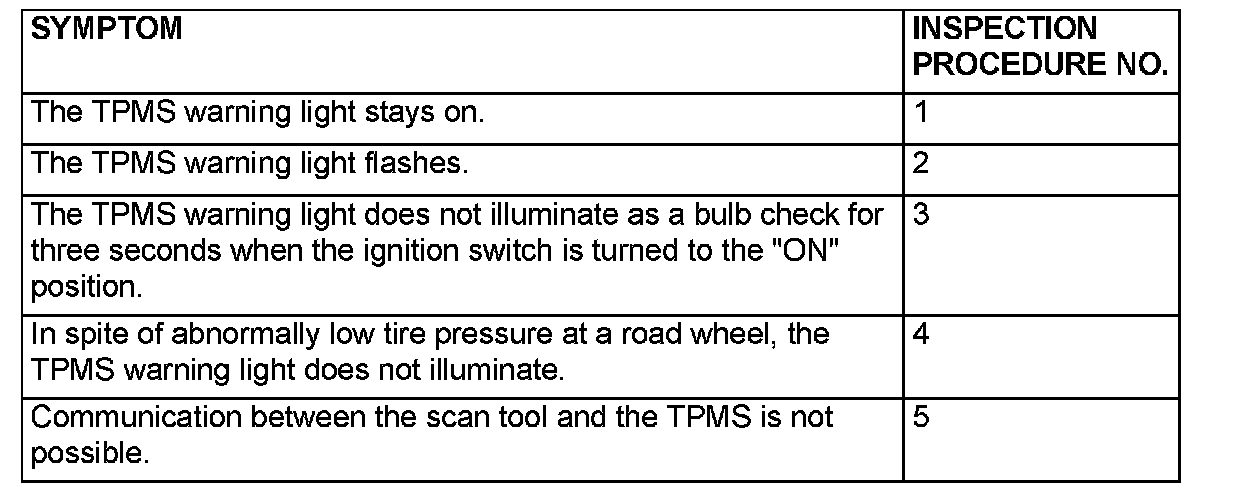 | SYMPTOM | INSPECTION PROCEDURE NO. |
|---|---|
| The TPMS warning light stays on. | 1 |
| The TPMS warning light flashes. | 2 |
| The TPMS warning light does not illuminate as a bulb check for three seconds when the ignition switch is turned to the "ON" position. | 3 |
| In spite of abnormally low tire pressure at a road wheel, the TPMS warning light does not illuminate. | 4 |
| Communication between the scan tool and the TPMS is not possible. | 5 |